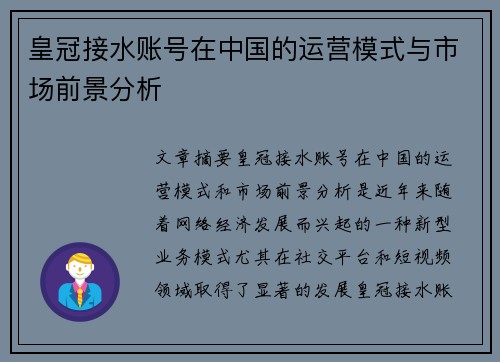 皇冠接水账号在中国的运营模式与市场前景分析

文章摘要皇冠接水账号在中国的运营模式和市场前景分析是近年来随着网络经济发展而兴起的一种新型业务模式尤其在社交平台和短视频领域取得了显著的发展皇冠接水账